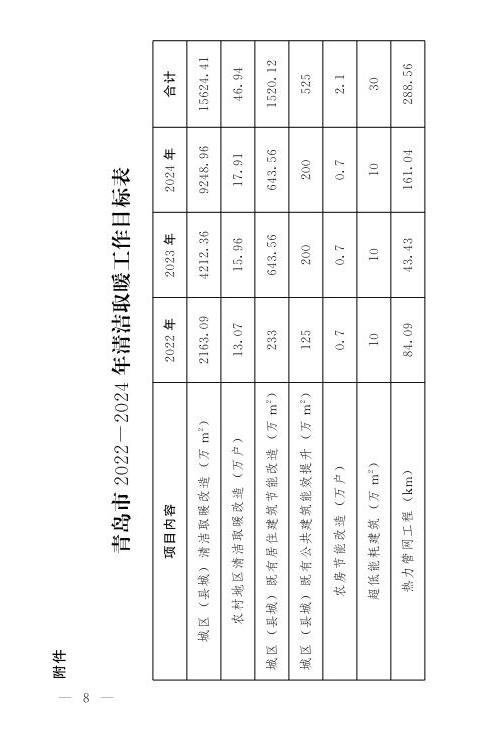 附件

青岛市2022—2024年清洁取暖工作目标表

| 项目内容 | 2022年 | 2023年 | 2024年 | 合计 |
|---|---|---|---|---|
| 城区（县城）清洁取暖改造（万$m^2$） | 2163.09 | 4212.36 | 9248.96 | 15624.41 |
| 农村地区清洁取暖改造（万户） | 13.07 | 15.96 | 17.91 | 46.94 |
| 城区（县城）既有居住建筑节能改造（万$m^2$） | 233 | 643.56 | 643.56 | 1520.12 |
| 城区（县城）既有公共建筑能效提升（万$m^2$） | 125 | 200 | 200 | 525 |
| 农房节能改造（万户） | 0.7 | 0.7 | 0.7 | 2.1 |
| 超低能耗建筑（万$m^2$） | 10 | 10 | 10 | 30 |
| 热力管网工程（km） | 84.09 | 43.43 | 161.04 | 288.56 |

— 8 —